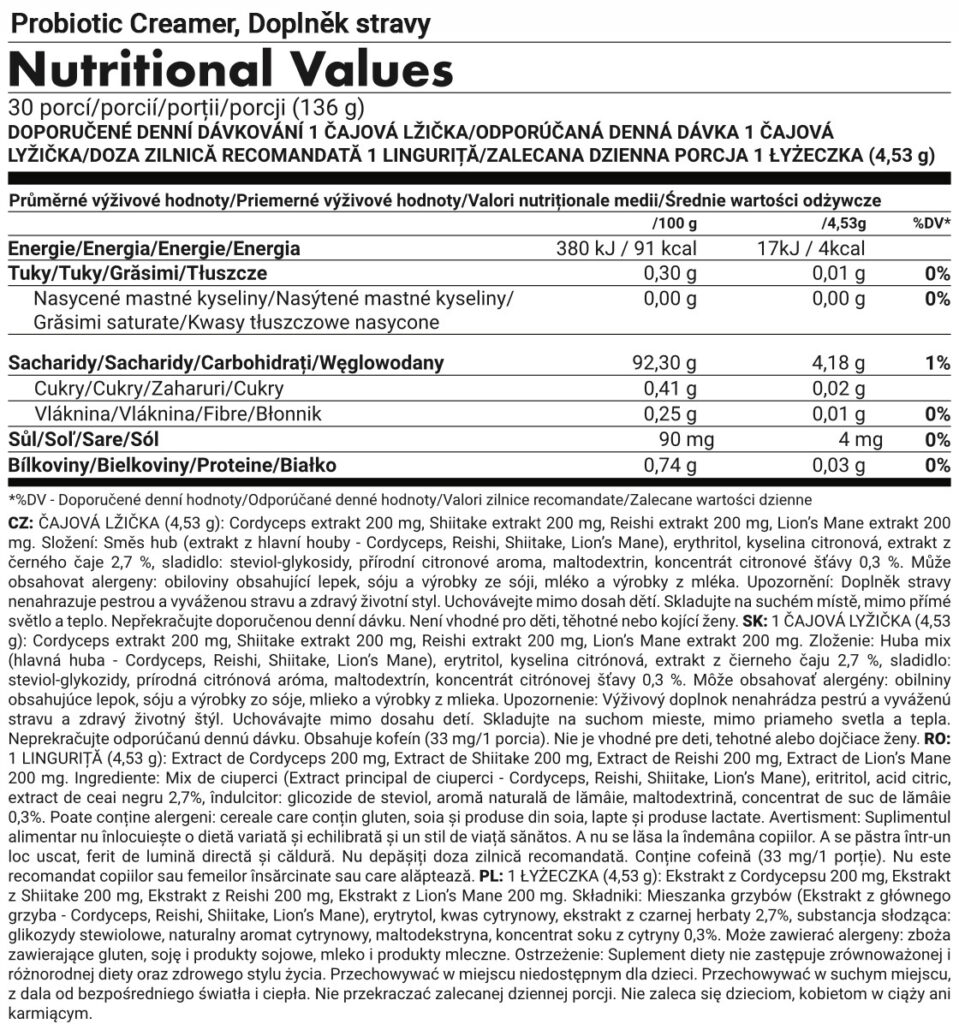 Probiotic Creamer, Doplněk stravy

Nutritional Values

30 porcí/porcií/porții/porcji (136 g)
DOPORUČENÉ DENNÍ DÁVKOVÁNÍ 1 ČAJOVÁ LŽIČKA/ODPORÚČANÁ DENNÁ DÁVKA 1 ČAJOVÁ LYŽIČKA/DOZA ZILNICĂ RECOMANDATĂ 1 LINGURIȚĂ/ZALECANA DZIENNA PORCJA 1 ŁYŻECZKA (4,53 g)

Průměrné výživové hodnoty/Priemerné výživové hodnoty/Valori nutriționale medii/Średnie wartości odżywcze

| | /100 g | /4,53g | %DV* |
|---|---|---|---|
| Energie/Energia/Energie/Energia | 380 kJ / 91 kcal | 17kJ / 4kcal | |
| Tuky/Tuky/Grăsimi/Tłuszcze | 0,30 g | 0,01 g | 0% |
| Nasycené mastné kyseliny/Nasýtené mastné kyseliny/ Grăsimi saturate/Kwasy tłuszczowe nasycone | 0,00 g | 0,00 g | 0% |
| Sacharidy/Sacharidy/Carbohidrați/Węglowodany | 92,30 g | 4,18 g | 1% |
| Cukry/Cukry/Zaharuri/Cukry | 0,41 g | 0,02 g | |
| Vláknina/Vláknina/Fibre/Błonnik | 0,25 g | 0,01 g | 0% |
| Sůl/Soľ/Sare/Sól | 90 mg | 4 mg | 0% |
| Bílkoviny/Bielkoviny/Proteine/Białko | 0,74 g | 0,03 g | 0% |

*%DV - Doporučené denní hodnoty/Odporúčané denné hodnoty/Valori zilnice recomandate/Zalecane wartości dzienne

CZ: ČAJOVÁ LŽIČKA (4,53 g): Cordyceps extrakt 200 mg, Shiitake extrakt 200 mg, Reishi extrakt 200 mg, Lion's Mane extrakt 200 mg. Složení: Směs hub (extrakt z hlavní houby - Cordyceps, Reishi, Shiitake, Lion's Mane), erythritol, kyselina citronová, extrakt z černého čaje 2,7 %, sladidlo: steviol-glykosidy, přírodní citronové aroma, maltodextrin, koncentrát citronové šťávy 0,3 %. Může obsahovat alergeny: obiloviny obsahující lepek, sóju a výrobky ze sóji, mléko a výrobky z mléka. Upozornění: Doplněk stravy nenahrazuje pestrou a vyváženou stravu a zdravý životní styl. Uchovávejte mimo dosah dětí. Skladujte na suchém místě, mimo přímé světlo a teplo. Nepřekračujte doporučenou denní dávku. Není vhodné pro děti, těhotné nebo kojící ženy. SK: 1 ČAJOVÁ LYŽIČKA (4,53 g): Cordyceps extrakt 200 mg, Shiitake extrakt 200 mg, Reishi extrakt 200 mg, Lion's Mane extrakt 200 mg. Zloženie: Huba mix (hlavná huba - Cordyceps, Reishi, Shiitake, Lion's Mane), erytritol, kyselina citrónová, extrakt z čierneho čaju 2,7 %, sladidlo: steviol-glykozidy, prírodná citrónová aróma, maltodextrín, koncentrát citrónovej šťavy 0,3 %. Môže obsahovať alergény: obilniny obsahujúce lepok, sóju a výrobky zo sóje, mlieko a výrobky z mlieka. Upozornenie: Výživový doplnok nenahrádza pestrú a vyváženú stravu a zdravý životný štýl. Uchovávajte mimo dosahu detí. Skladujte na suchom mieste, mimo priameho svetla a tepla. Neprekračujte odporúčanú dennú dávku. Obsahuje kofeín (33 mg/1 porcia). Nie je vhodné pre deti, tehotné alebo dojčiace ženy. RO: 1 LINGURIȚĂ (4,53 g): Extract de Cordyceps 200 mg, Extract de Shiitake 200 mg, Extract de Reishi 200 mg, Extract de Lion's Mane 200 mg. Ingrediente: Mix de ciuperci (Extract principal de ciuperci - Cordyceps, Reishi, Shiitake, Lion's Mane), eritritol, acid citric, extract de ceai negru 2,7%, îndulcitor: glicozide de steviol, aromă naturală de lămâie, maltodextrină, concentrat de suc de lămâie 0,3%. Poate conține alergeni: cereale care conțin gluten, soia și produse din soia, lapte și produse lactate. Avertisment: Suplimentul alimentar nu înlocuiește o dietă variată și echilibrată și un stil de viață sănătos. A nu se lăsa la îndemâna copiilor. A se păstra într-un loc uscat, ferit de lumină directă și căldură. Nu depășiți doza zilnică recomandată. Conține cofeină (33 mg/1 porție). Nu este recomandat copiilor sau femeilor însărcinate sau care alăptează. PL: 1 ŁYŻECZKA (4,53 g): Ekstrakt z Cordycepsu 200 mg, Ekstrakt z Shiitake 200 mg, Ekstrakt z Reishi 200 mg, Ekstrakt z Lion's Mane 200 mg. Składniki: Mieszanka grzybów (Ekstrakt z głównego grzyba - Cordyceps, Reishi, Shiitake, Lion's Mane), erytrytol, kwas cytrynowy, ekstrakt z czarnej herbaty 2,7%, substancja słodząca: glikozydy stewiolowe, naturalny aromat cytrynowy, maltodekstryna, koncentrat soku z cytryny 0,3%. Może zawierać alergeny: zboża zawierające gluten, soję i produkty sojowe, mleko i produkty mleczne. Ostrzeżenie: Suplement diety nie zastępuje zrównoważonej i różnorodnej diety oraz zdrowego stylu życia. Przechowywać w miejscu niedostępnym dla dzieci. Przechowywać w suchym miejscu, z dala od bezpośredniego światła i ciepła. Nie przekraczać zalecanej dziennej porcji. Nie zaleca się dzieciom, kobietom w ciąży ani karmiącym.